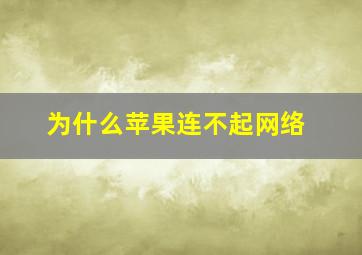 为什么苹果连不起网络